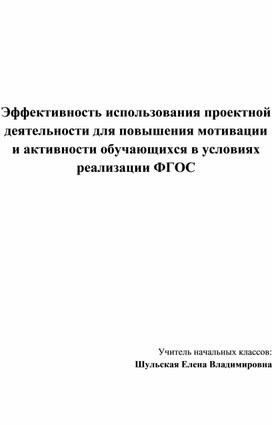 Эффективность использования проектной деятельности для повышения мотивации и активности обучающихся в условиях реализации ФГОС

Учитель начальных классов:
Шульская Елена Владимировна